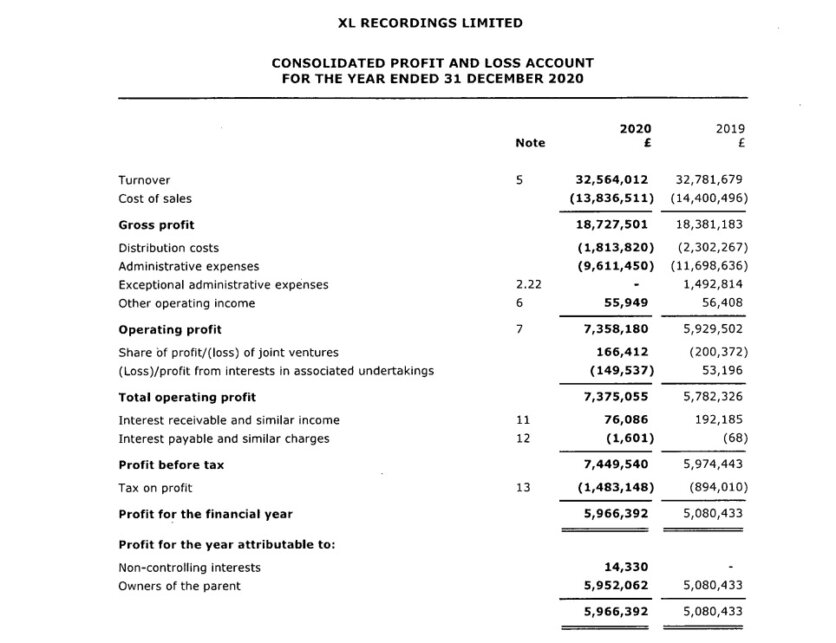 XL RECORDINGS LIMITED

CONSOLIDATED PROFIT AND LOSS ACCOUNT
FOR THE YEAR ENDED 31 DECEMBER 2020

| | Note | 2020 £ | 2019 £ |
|---|---|---|---|
| Turnover | 5 | 32,564,012 | 32,781,679 |
| Cost of sales | | (13,836,511) | (14,400,496) |
| Gross profit | | 18,727,501 | 18,381,183 |
| Distribution costs | | (1,813,820) | (2,302,267) |
| Administrative expenses | | (9,611,450) | (11,698,636) |
| Exceptional administrative expenses | 2.22 | - | 1,492,814 |
| Other operating income | 6 | 55,949 | 56,408 |
| Operating profit | 7 | 7,358,180 | 5,929,502 |
| Share of profit/(loss) of joint ventures | | 166,412 | (200,372) |
| (Loss)/profit from interests in associated undertakings | | (149,537) | 53,196 |
| Total operating profit | | 7,375,055 | 5,782,326 |
| Interest receivable and similar income | 11 | 76,086 | 192,185 |
| Interest payable and similar charges | 12 | (1,601) | (68) |
| Profit before tax | | 7,449,540 | 5,974,443 |
| Tax on profit | 13 | (1,483,148) | (894,010) |
| Profit for the financial year | | 5,966,392 | 5,080,433 |
| Profit for the year attributable to: | | | |
| Non-controlling interests | | 14,330 | - |
| Owners of the parent | | 5,952,062 | 5,080,433 |
| | | 5,966,392 | 5,080,433 |